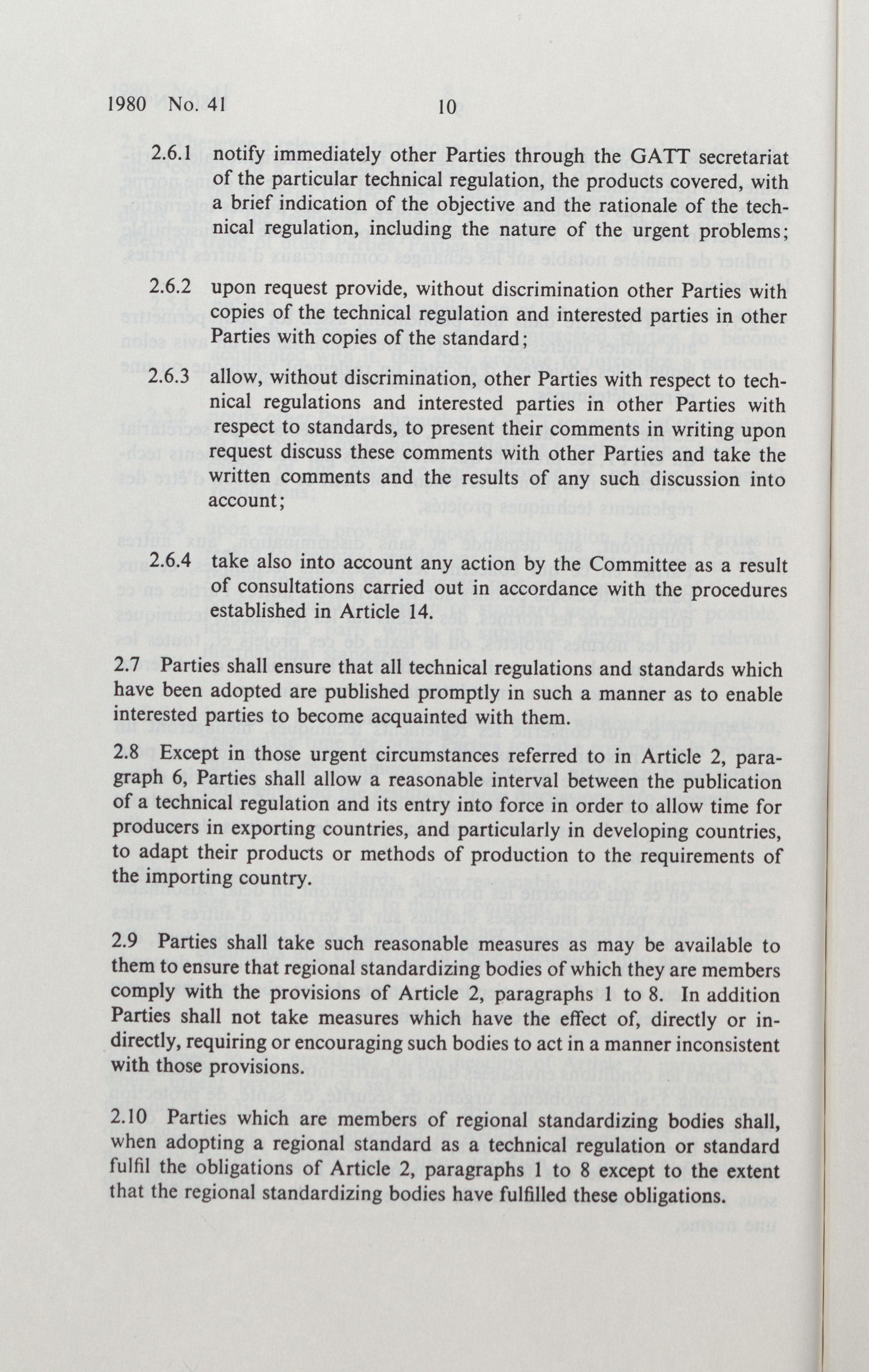 1980 No. 41    10

2.6.1 notify immediately other Parties through the GATT secretariat of the particular technical regulation, the products covered, with a brief indication of the objective and the rationale of the technical regulation, including the nature of the urgent problems;

2.6.2 upon request provide, without discrimination other Parties with copies of the technical regulation and interested parties in other Parties with copies of the standard;

2.6.3 allow, without discrimination, other Parties with respect to technical regulations and interested parties in other Parties with respect to standards, to present their comments in writing upon request discuss these comments with other Parties and take the written comments and the results of any such discussion into account;

2.6.4 take also into account any action by the Committee as a result of consultations carried out in accordance with the procedures established in Article 14.

2.7 Parties shall ensure that all technical regulations and standards which have been adopted are published promptly in such a manner as to enable interested parties to become acquainted with them.

2.8 Except in those urgent circumstances referred to in Article 2, paragraph 6, Parties shall allow a reasonable interval between the publication of a technical regulation and its entry into force in order to allow time for producers in exporting countries, and particularly in developing countries, to adapt their products or methods of production to the requirements of the importing country.

2.9 Parties shall take such reasonable measures as may be available to them to ensure that regional standardizing bodies of which they are members comply with the provisions of Article 2, paragraphs 1 to 8. In addition Parties shall not take measures which have the effect of, directly or indirectly, requiring or encouraging such bodies to act in a manner inconsistent with those provisions.

2.10 Parties which are members of regional standardizing bodies shall, when adopting a regional standard as a technical regulation or standard fulfil the obligations of Article 2, paragraphs 1 to 8 except to the extent that the regional standardizing bodies have fulfilled these obligations.